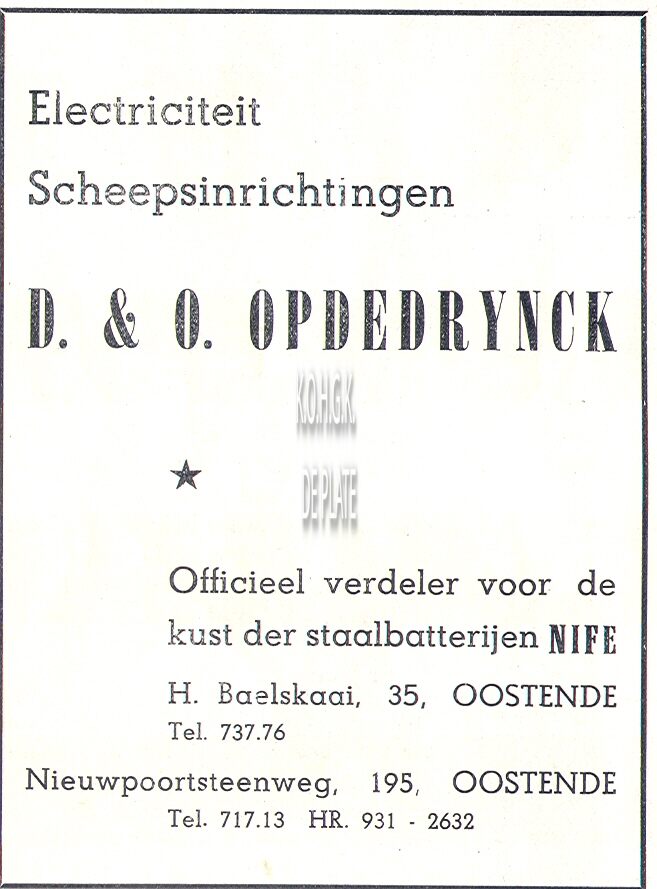 Electriciteit

Scheepsinrichtingen

D. & O. OPDEDRYNCK

★

Officieel verdeler voor de kust der staalbatterijen NIFE

H. Baelskaai, 35, OOSTENDE
Tel. 737.76

Nieuwpoortsteenweg, 195, OOSTENDE
Tel. 717.13 HR. 931 - 2632

K.O.H.G.K.
DE PLATE